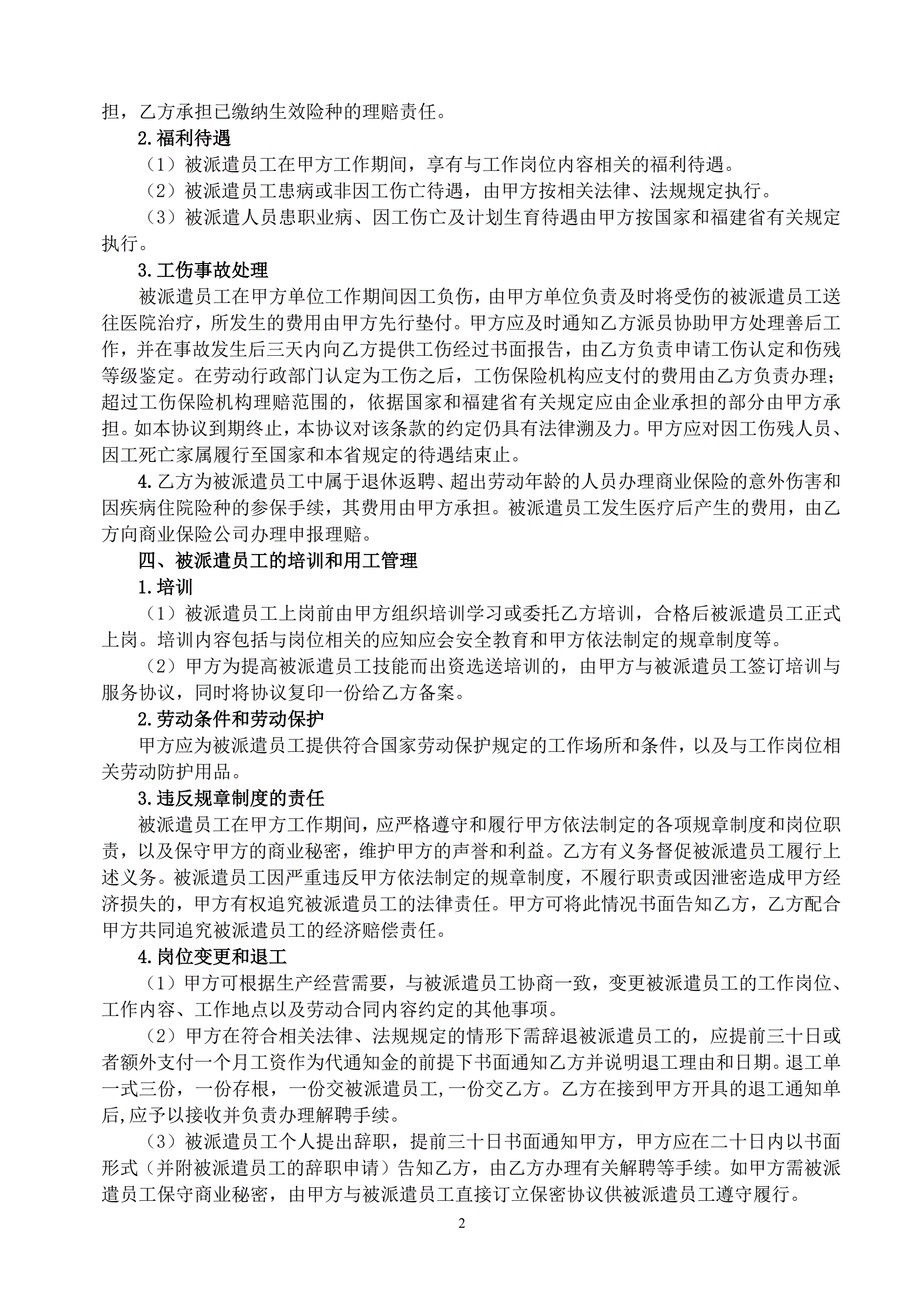 担，乙方承担已缴纳生效险种的理赔责任。

2.福利待遇

（1）被派遣员工在甲方工作期间，享有与工作岗位内容相关的福利待遇。

（2）被派遣员工患病或非因工伤亡待遇，由甲方按相关法律、法规规定执行。

（3）被派遣人员患职业病、因工伤亡及计划生育待遇由甲方按国家和福建省有关规定执行。

3.工伤事故处理

被派遣员工在甲方单位工作期间因工负伤，由甲方单位负责及时将受伤的被派遣员工送往医院治疗，所发生的费用由甲方先行垫付。甲方应及时通知乙方派员协助甲方处理善后工作，并在事故发生后三天内向乙方提供工伤经过书面报告，由乙方负责申请工伤认定和伤残等级鉴定。在劳动行政部门认定为工伤之后，工伤保险机构应支付的费用由乙方负责办理；超过工伤保险机构理赔范围的，依据国家和福建省有关规定应由企业承担的部分由甲方承担。如本协议到期终止，本协议对该条款的约定仍具有法律溯及力。甲方应对因工伤残人员、因工死亡家属履行至国家和本省规定的待遇结束止。

4.乙方为被派遣员工中属于退休返聘、超出劳动年龄的人员办理商业保险的意外伤害和因疾病住院险种的参保手续，其费用由甲方承担。被派遣员工发生医疗后产生的费用，由乙方向商业保险公司办理申报理赔。

四、被派遣员工的培训和用工管理

1.培训

（1）被派遣员工上岗前由甲方组织培训学习或委托乙方培训，合格后被派遣员工正式上岗。培训内容包括与岗位相关的应知应会安全教育和甲方依法制定的规章制度等。

（2）甲方为提高被派遣员工技能而出资选送培训的，由甲方与被派遣员工签订培训与服务协议，同时将协议复印一份给乙方备案。

2.劳动条件和劳动保护

甲方应为被派遣员工提供符合国家劳动保护规定的工作场所和条件，以及与工作岗位相关劳动防护用品。

3.违反规章制度的责任

被派遣员工在甲方工作期间，应严格遵守和履行甲方依法制定的各项规章制度和岗位职责，以及保守甲方的商业秘密，维护甲方的声誉和利益。乙方有义务督促被派遣员工履行上述义务。被派遣员工因严重违反甲方依法制定的规章制度，不履行职责或因泄密造成甲方经济损失的，甲方有权追究被派遣员工的法律责任。甲方可将此情况书面告知乙方，乙方配合甲方共同追究被派遣员工的经济赔偿责任。

4.岗位变更和退工

（1）甲方可根据生产经营需要，与被派遣员工协商一致，变更被派遣员工的工作岗位、工作内容、工作地点以及劳动合同内容约定的其他事项。

（2）甲方在符合相关法律、法规规定的情形下需辞退被派遣员工的，应提前三十日或者额外支付一个月工资作为代通知金的前提下书面通知乙方并说明退工理由和日期。退工单一式三份，一份存根，一份交被派遣员工,一份交乙方。乙方在接到甲方开具的退工通知单后,应予以接收并负责办理解聘手续。

（3）被派遣员工个人提出辞职，提前三十日书面通知甲方，甲方应在二十日内以书面形式（并附被派遣员工的辞职申请）告知乙方，由乙方办理有关解聘等手续。如甲方需被派遣员工保守商业秘密，由甲方与被派遣员工直接订立保密协议供被派遣员工遵守履行。

2